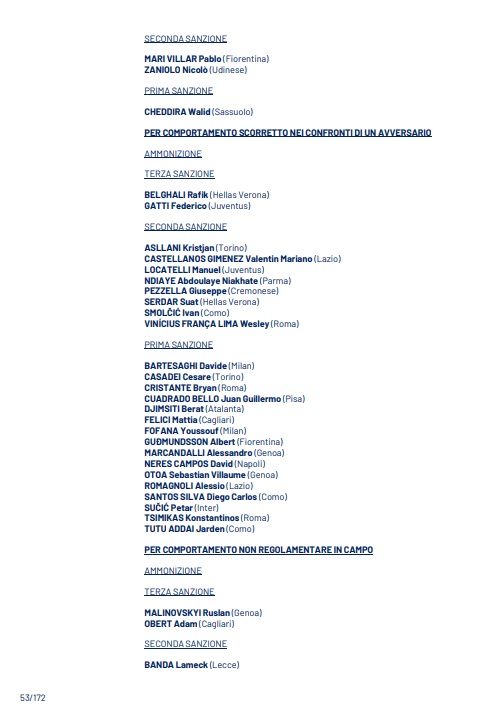 SECONDA SANZIONE

MARI VILLAR Pablo (Fiorentina)
ZANIOLO Nicolò (Udinese)

PRIMA SANZIONE

CHEDDIRA Walid (Sassuolo)

PER COMPORTAMENTO SCORRETTO NEI CONFRONTI DI UN AVVERSARIO

AMMONIZIONE

TERZA SANZIONE

BELGHALI Rafik (Hellas Verona)
GATTI Federico (Juventus)

SECONDA SANZIONE

ASLLANI Kristjan (Torino)
CASTELLANOS GIMENEZ Valentin Mariano (Lazio)
LOCATELLI Manuel (Juventus)
NDIAYE Abdoulaye Niakhate (Parma)
PEZZELLA Giuseppe (Cremonese)
SERDAR Suat (Hellas Verona)
SMOLČIĆ Ivan (Como)
VINÍCIUS FRANÇA LIMA Wesley (Roma)

PRIMA SANZIONE

BARTESAGHI Davide (Milan)
CASADEI Cesare (Torino)
CRISTANTE Bryan (Roma)
CUADRADO BELLO Juan Guillermo (Pisa)
DJIMSITI Berat (Atalanta)
FELICI Mattia (Cagliari)
FOFANA Youssouf (Milan)
GUÐMUNDSSON Albert (Fiorentina)
MARCANDALLI Alessandro (Genoa)
NERES CAMPOS David (Napoli)
OTOA Sebastian Villaume (Genoa)
ROMAGNOLI Alessio (Lazio)
SANTOS SILVA Diego Carlos (Como)
SUČIĆ Petar (Inter)
TSIMIKAS Konstantinos (Roma)
TUTU ADDAI Jarden (Como)

PER COMPORTAMENTO NON REGOLAMENTARE IN CAMPO

AMMONIZIONE

TERZA SANZIONE

MALINOVSKYI Ruslan (Genoa)
OBERT Adam (Cagliari)

SECONDA SANZIONE

BANDA Lameck (Lecce)

53/172